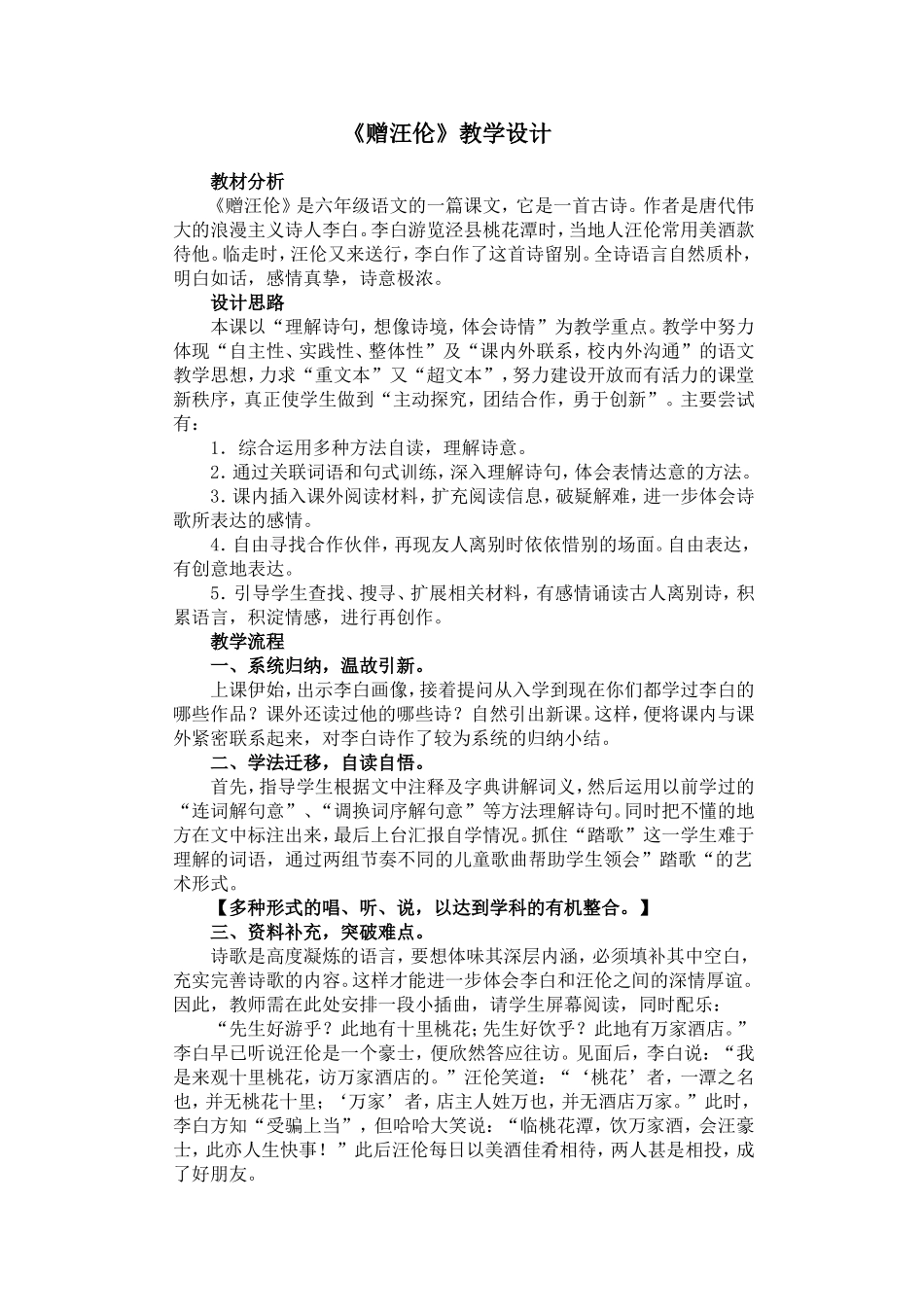 《赠汪伦》教学设计

教材分析

《赠汪伦》是六年级语文的一篇课文，它是一首古诗。作者是唐代伟大的浪漫主义诗人李白。李白游览泾县桃花潭时，当地人汪伦常用美酒款待他。临走时，汪伦又来送行，李白作了这首诗留别。全诗语言自然质朴，明白如话，感情真挚，诗意极浓。

设计思路

本课以“理解诗句，想像诗境，体会诗情”为教学重点。教学中努力体现“自主性、实践性、整体性”及“课内外联系，校内外沟通”的语文教学思想，力求“重文本”又“超文本”，努力建设开放而有活力的课堂新秩序，真正使学生做到“主动探究，团结合作，勇于创新”。主要尝试有：

1．综合运用多种方法自读，理解诗意。

2．通过关联词语和句式训练，深入理解诗句，体会表情达意的方法。

3．课内插入课外阅读材料，扩充阅读信息，破疑解难，进一步体会诗歌所表达的感情。

4．自由寻找合作伙伴，再现友人离别时依依惜别的场面。自由表达，有创意地表达。

5．引导学生查找、搜寻、扩展相关材料，有感情诵读古人离别诗，积累语言，积淀情感，进行再创作。

教学流程

一、系统归纳，温故引新。

上课伊始，出示李白画像，接着提问从入学到现在你们都学过李白的哪些作品？课外还读过他的哪些诗？自然引出新课。这样，便将课内与课外紧密联系起来，对李白诗作了较为系统的归纳小结。

二、学法迁移，自读自悟。

首先，指导学生根据文中注释及字典讲解词义，然后运用以前学过的“连词解句意”、“调换词序解句意”等方法理解诗句。同时把不懂的地方在文中标注出来，最后上台汇报自学情况。抓住“踏歌”这一学生难于理解的词语，通过两组节奏不同的儿童歌曲帮助学生领会”踏歌“的艺术形式。

【多种形式的唱、听、说，以达到学科的有机整合。】

三、资料补充，突破难点。

诗歌是高度凝炼的语言，要想体味其深层内涵，必须填补其中空白，充实完善诗歌的内容。这样才能进一步体会李白和汪伦之间的深情厚谊。因此，教师需在此处安排一段小插曲，请学生屏幕阅读，同时配乐：

“先生好游乎？此地有十里桃花；先生好饮乎？此地有万家酒店。”李白早已听说汪伦是一个豪士，便欣然答应往访。见面后，李白说：“我是来观十里桃花，访万家酒店的。”汪伦笑道：“‘桃花’者，一潭之名也，并无桃花十里；‘万家’者，店主人姓万也，并无酒店万家。”此时，李白方知“受骗上当”，但哈哈大笑说：“临桃花潭，饮万家酒，会汪豪士，此亦人生快事！”此后汪伦每日以美酒佳肴相待，两人甚是相投，成了好朋友。